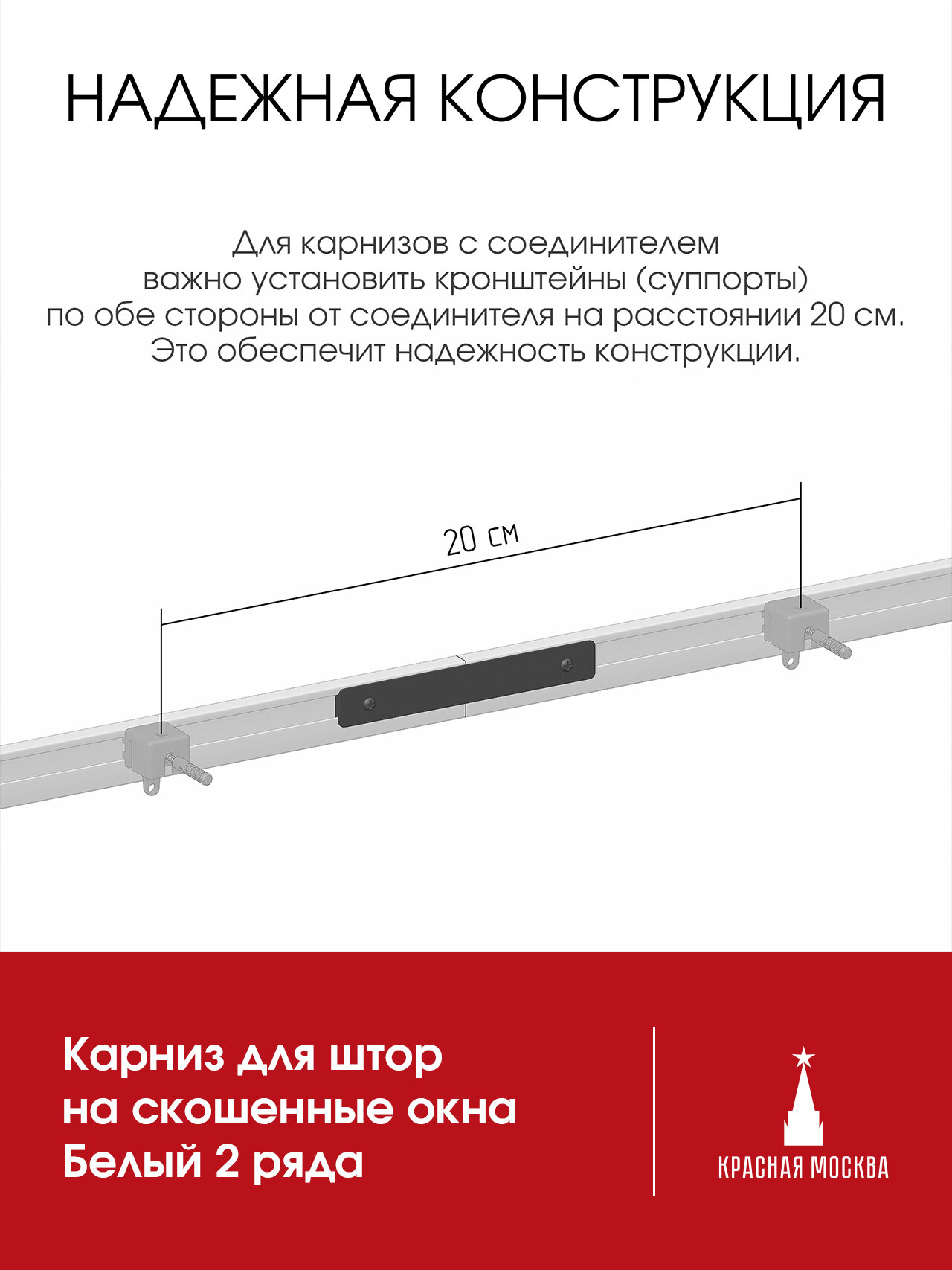 НАДЕЖНАЯ КОНСТРУКЦИЯ

Для карнизов с соединителем важно установить кронштейны (суппорты) по обе стороны от соединителя на расстоянии 20 см. Это обеспечит надежность конструкции.

20 см

Карниз для штор на скошенные окна Белый 2 ряда

КРАСНАЯ МОСКВА